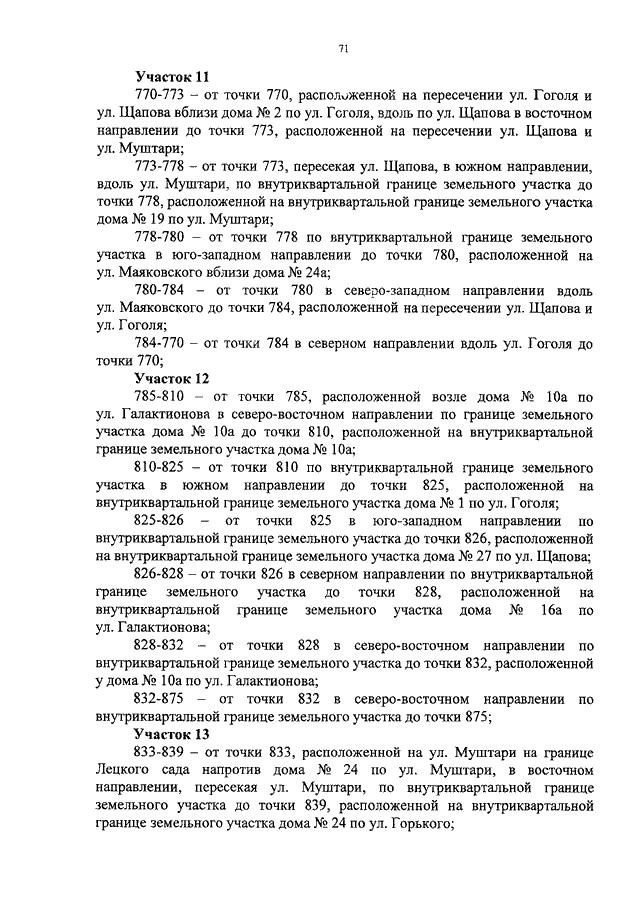 71

Участок 11

770-773 – от точки 770, расположенной на пересечении ул. Гоголя и ул. Щапова вблизи дома № 2 по ул. Гоголя, вдоль по ул. Щапова в восточном направлении до точки 773, расположенной на пересечении ул. Щапова и ул. Муштари;

773-778 – от точки 773, пересекая ул. Щапова, в южном направлении, вдоль ул. Муштари, по внутриквартальной границе земельного участка до точки 778, расположенной на внутриквартальной границе земельного участка дома № 19 по ул. Муштари;

778-780 – от точки 778 по внутриквартальной границе земельного участка в юго-западном направлении до точки 780, расположенной на ул. Маяковского вблизи дома № 24а;

780-784 – от точки 780 в северо-западном направлении вдоль ул. Маяковского до точки 784, расположенной на пересечении ул. Щапова и ул. Гоголя;

784-770 – от точки 784 в северном направлении вдоль ул. Гоголя до точки 770;

Участок 12

785-810 – от точки 785, расположенной возле дома № 10а по ул. Галактионова в северо-восточном направлении по границе земельного участка дома № 10а до точки 810, расположенной на внутриквартальной границе земельного участка дома № 10а;

810-825 – от точки 810 по внутриквартальной границе земельного участка в южном направлении до точки 825, расположенной на внутриквартальной границе земельного участка дома № 1 по ул. Гоголя;

825-826 – от точки 825 в юго-западном направлении по внутриквартальной границе земельного участка до точки 826, расположенной на внутриквартальной границе земельного участка дома № 27 по ул. Щапова;

826-828 – от точки 826 в северном направлении по внутриквартальной границе земельного участка до точки 828, расположенной на внутриквартальной границе земельного участка дома № 16а по ул. Галактионова;

828-832 – от точки 828 в северо-восточном направлении по внутриквартальной границе земельного участка до точки 832, расположенной у дома № 10а по ул. Галактионова;

832-875 – от точки 832 в северо-восточном направлении по внутриквартальной границе земельного участка до точки 875;

Участок 13

833-839 – от точки 833, расположенной на ул. Муштари на границе Лецкого сада напротив дома № 24 по ул. Муштари, в восточном направлении, пересекая ул. Муштари, по внутриквартальной границе земельного участка до точки 839, расположенной на внутриквартальной границе земельного участка дома № 24 по ул. Горького;